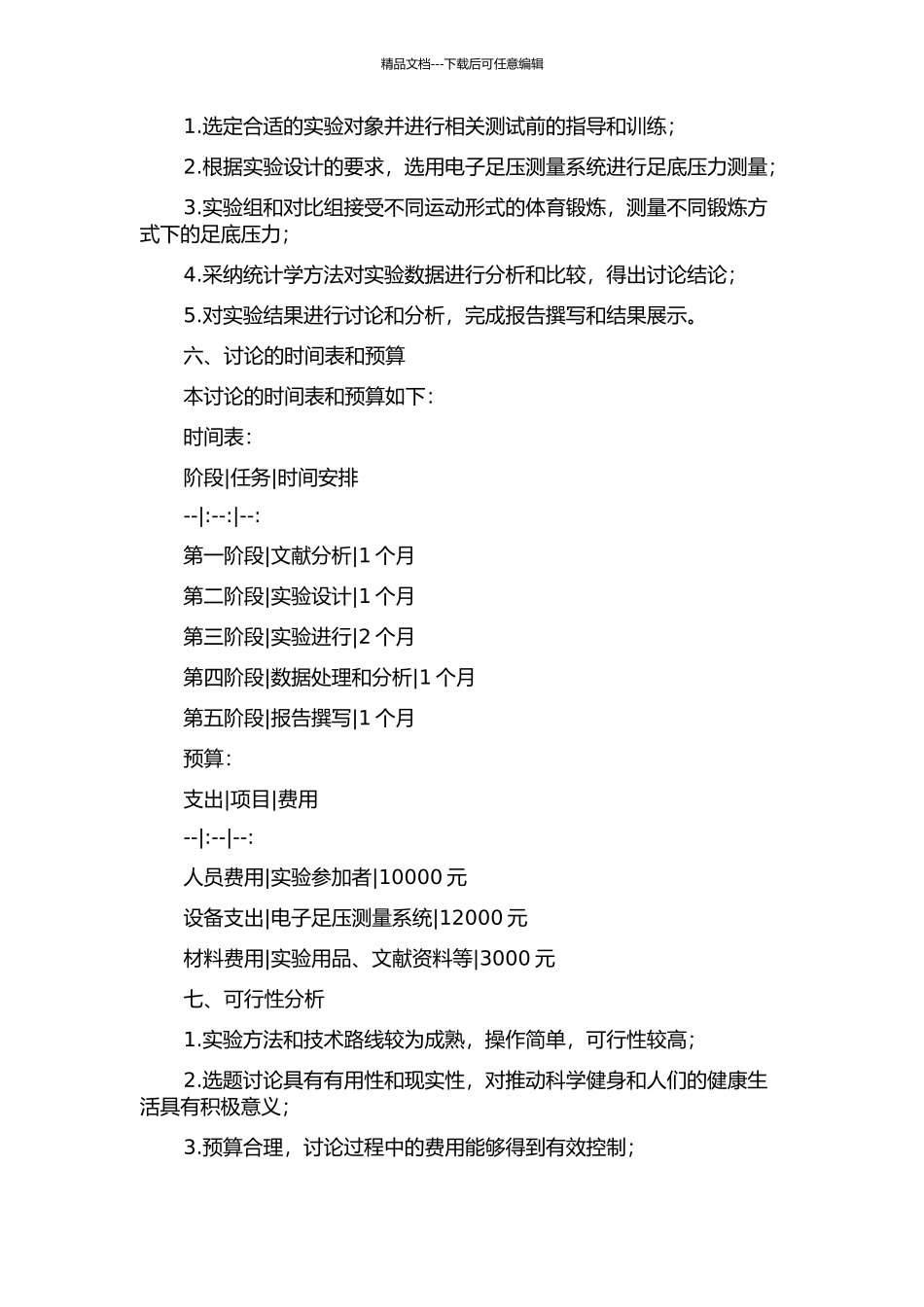 精品文档---下载后可任意编辑

1.选定合适的实验对象并进行相关测试前的指导和训练；

2.根据实验设计的要求，选用电子足压测量系统进行足底压力测量；

3.实验组和对比组接受不同运动形式的体育锻炼，测量不同锻炼方式下的足底压力；

4.采纳统计学方法对实验数据进行分析和比较，得出讨论结论；

5.对实验结果进行讨论和分析，完成报告撰写和结果展示。

六、讨论的时间表和预算

本讨论的时间表和预算如下：

时间表：

阶段|任务|时间安排

--|:--:|--:

第一阶段|文献分析|1 个月

第二阶段|实验设计|1 个月

第三阶段|实验进行|2 个月

第四阶段|数据处理和分析|1 个月

第五阶段|报告撰写|1 个月

预算：

支出|项目|费用

--|:--|--:

人员费用|实验参加者|10000 元

设备支出|电子足压测量系统|12000 元

材料费用|实验用品、文献资料等|3000 元

七、可行性分析

1.实验方法和技术路线较为成熟，操作简单，可行性较高；

2.选题讨论具有有用性和现实性，对推动科学健身和人们的健康生活具有积极意义；

3.预算合理，讨论过程中的费用能够得到有效控制；